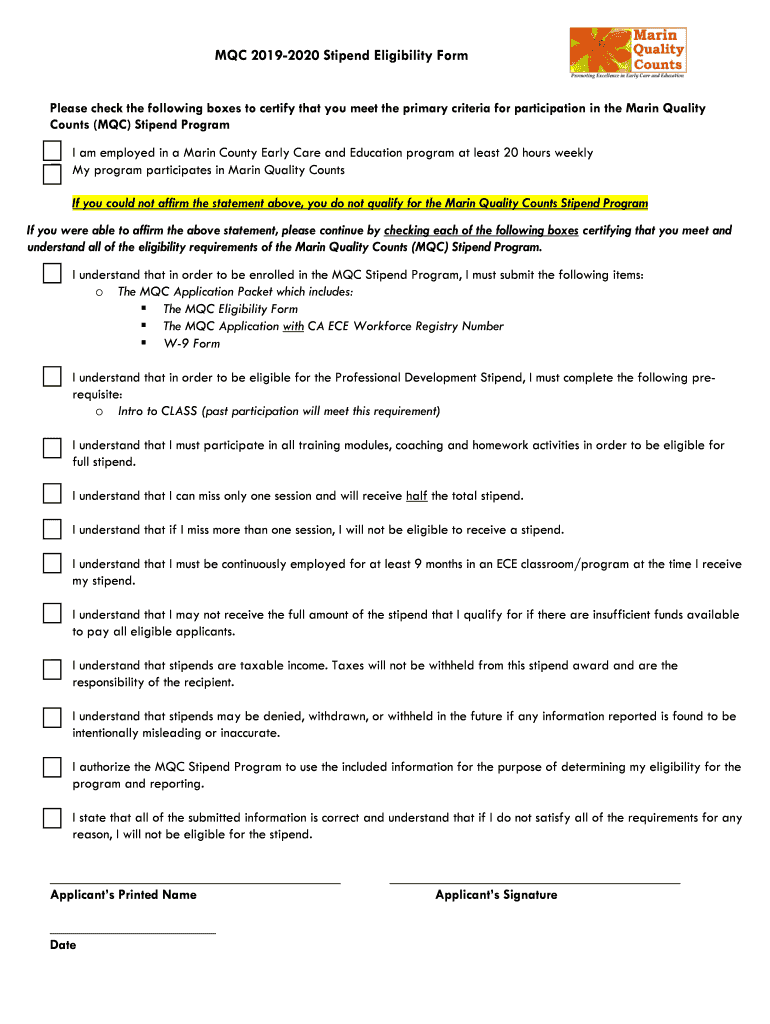 MQC 2019-2020 Stipend Eligibility Form

Marin Quality Counts
Promoting Excellence in Early Care and Education

Please check the following boxes to certify that you meet the primary criteria for participation in the Marin Quality Counts (MQC) Stipend Program

I am employed in a Marin County Early Care and Education program at least 20 hours weekly
My program participates in Marin Quality Counts

If you could not affirm the statement above, you do not qualify for the Marin Quality Counts Stipend Program

If you were able to affirm the above statement, please continue by checking each of the following boxes certifying that you meet and understand all of the eligibility requirements of the Marin Quality Counts (MQC) Stipend Program.

I understand that in order to be enrolled in the MQC Stipend Program, I must submit the following items:
o The MQC Application Packet which includes:
▪ The MQC Eligibility Form
▪ The MQC Application with CA ECE Workforce Registry Number
▪ W-9 Form

I understand that in order to be eligible for the Professional Development Stipend, I must complete the following pre-requisite:
o Intro to CLASS (past participation will meet this requirement)

I understand that I must participate in all training modules, coaching and homework activities in order to be eligible for full stipend.

I understand that I can miss only one session and will receive half the total stipend.

I understand that if I miss more than one session, I will not be eligible to receive a stipend.

I understand that I must be continuously employed for at least 9 months in an ECE classroom/program at the time I receive my stipend.

I understand that I may not receive the full amount of the stipend that I qualify for if there are insufficient funds available to pay all eligible applicants.

I understand that stipends are taxable income. Taxes will not be withheld from this stipend award and are the responsibility of the recipient.

I understand that stipends may be denied, withdrawn, or withheld in the future if any information reported is found to be intentionally misleading or inaccurate.

I authorize the MQC Stipend Program to use the included information for the purpose of determining my eligibility for the program and reporting.

I state that all of the submitted information is correct and understand that if I do not satisfy all of the requirements for any reason, I will not be eligible for the stipend.

Applicant's Printed Name

Applicant's Signature

Date